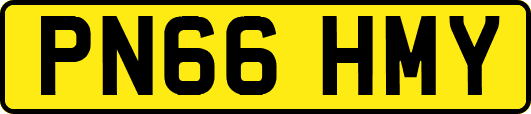 PN66 HMY